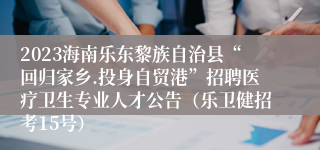 2023海南乐东黎族自治县“回归家乡.投身自贸港”招聘医疗卫生专业人才公告（乐卫健招考15号）